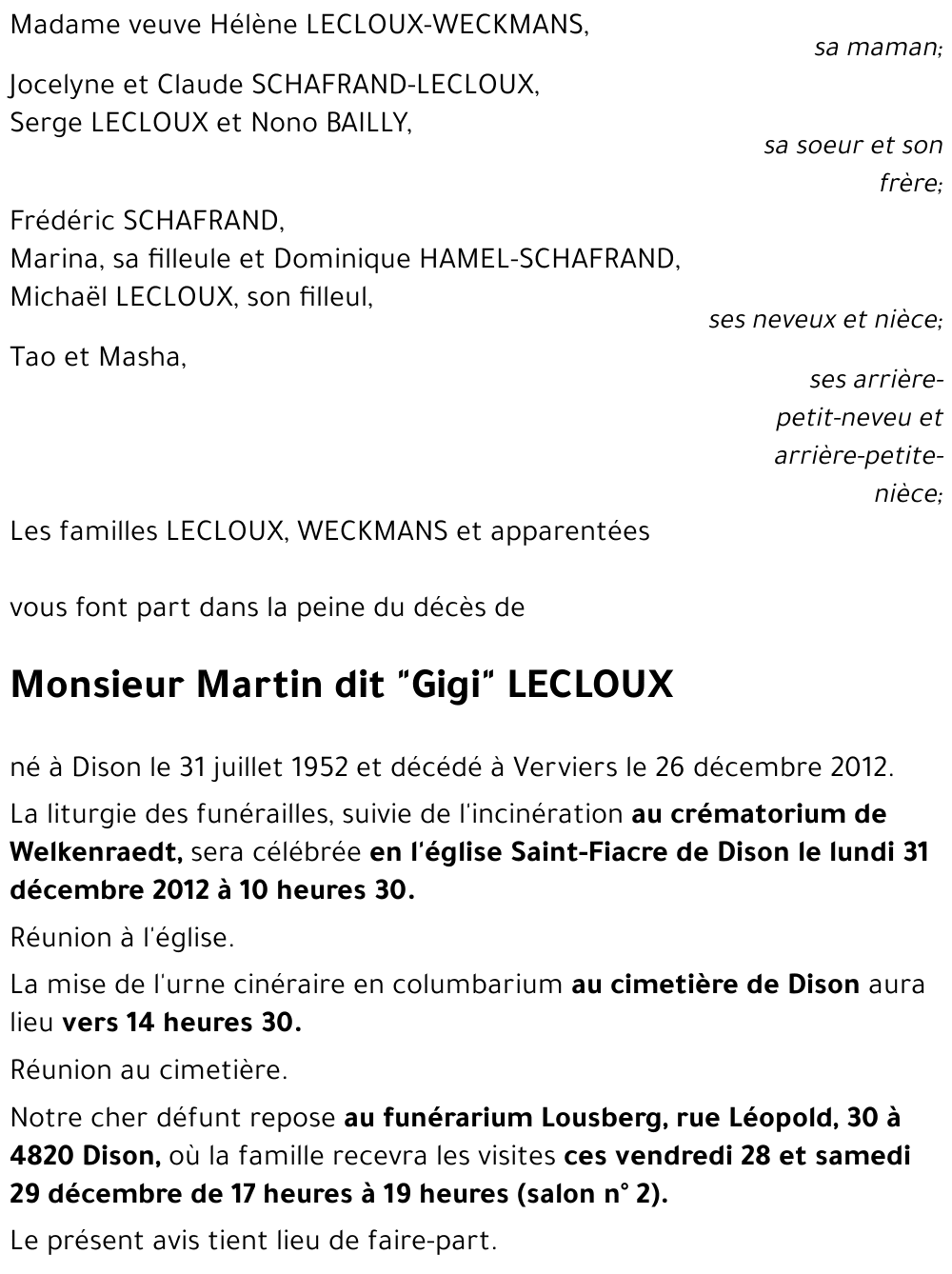 Madame veuve Hélène LECLOUX-WECKMANS,

sa maman;

Jocelyne et Claude SCHAFRAND-LECLOUX,
Serge LECLOUX et Nono BAILLY,

sa soeur et son frère;

Frédéric SCHAFRAND,
Marina, sa filleule et Dominique HAMEL-SCHAFRAND,
Michaël LECLOUX, son filleul,

ses neveux et nièce;

Tao et Masha,

ses arrière-petit-neveu et arrière-petite-nièce;

Les familles LECLOUX, WECKMANS et apparentées

vous font part dans la peine du décès de

Monsieur Martin dit "Gigi" LECLOUX

né à Dison le 31 juillet 1952 et décédé à Verviers le 26 décembre 2012.

La liturgie des funérailles, suivie de l'incinération au crématorium de Welkenraedt, sera célébrée en l'église Saint-Fiacre de Dison le lundi 31 décembre 2012 à 10 heures 30.

Réunion à l'église.

La mise de l'urne cinéraire en columbarium au cimetière de Dison aura lieu vers 14 heures 30.

Réunion au cimetière.

Notre cher défunt repose au funérarium Lousberg, rue Léopold, 30 à 4820 Dison, où la famille recevra les visites ces vendredi 28 et samedi 29 décembre de 17 heures à 19 heures (salon n° 2).

Le présent avis tient lieu de faire-part.